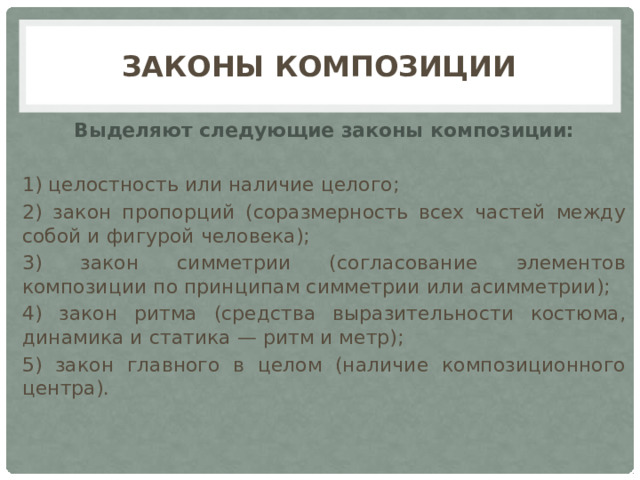 ЗАКОНЫ КОМПОЗИЦИИ

Выделяют следующие законы композиции:

1) целостность или наличие целого;
2) закон пропорций (соразмерность всех частей между собой и фигурой человека);
3) закон симметрии (согласование элементов композиции по принципам симметрии или асимметрии);
4) закон ритма (средства выразительности костюма, динамика и статика — ритм и метр);
5) закон главного в целом (наличие композиционного центра).